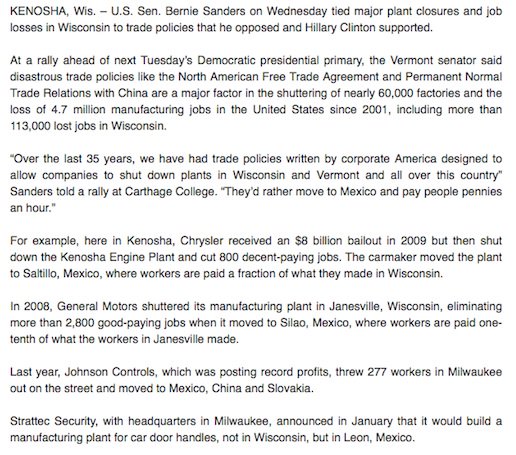 KENOSHA, Wis. – U.S. Sen. Bernie Sanders on Wednesday tied major plant closures and job losses in Wisconsin to trade policies that he opposed and Hillary Clinton supported.

At a rally ahead of next Tuesday's Democratic presidential primary, the Vermont senator said disastrous trade policies like the North American Free Trade Agreement and Permanent Normal Trade Relations with China are a major factor in the shuttering of nearly 60,000 factories and the loss of 4.7 million manufacturing jobs in the United States since 2001, including more than 113,000 lost jobs in Wisconsin.

"Over the last 35 years, we have had trade policies written by corporate America designed to allow companies to shut down plants in Wisconsin and Vermont and all over this country" Sanders told a rally at Carthage College. "They'd rather move to Mexico and pay people pennies an hour."

For example, here in Kenosha, Chrysler received an $8 billion bailout in 2009 but then shut down the Kenosha Engine Plant and cut 800 decent-paying jobs. The carmaker moved the plant to Saltillo, Mexico, where workers are paid a fraction of what they made in Wisconsin.

In 2008, General Motors shuttered its manufacturing plant in Janesville, Wisconsin, eliminating more than 2,800 good-paying jobs when it moved to Silao, Mexico, where workers are paid one-tenth of what the workers in Janesville made.

Last year, Johnson Controls, which was posting record profits, threw 277 workers in Milwaukee out on the street and moved to Mexico, China and Slovakia.

Strattec Security, with headquarters in Milwaukee, announced in January that it would build a manufacturing plant for car door handles, not in Wisconsin, but in Leon, Mexico.